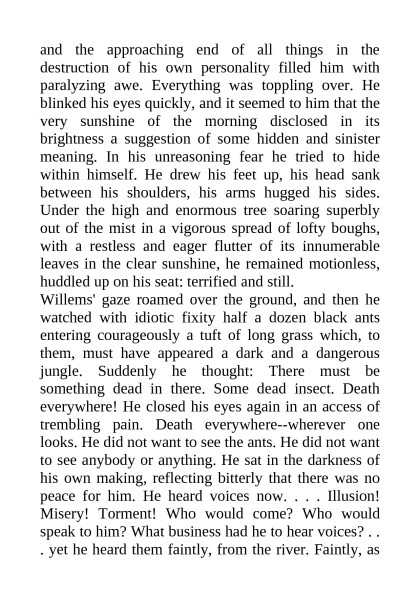 and the approaching end of all things in the destruction of his own personality filled him with paralyzing awe. Everything was toppling over. He blinked his eyes quickly, and it seemed to him that the very sunshine of the morning disclosed in its brightness a suggestion of some hidden and sinister meaning. In his unreasoning fear he tried to hide within himself. He drew his feet up, his head sank between his shoulders, his arms hugged his sides. Under the high and enormous tree soaring superbly out of the mist in a vigorous spread of lofty boughs, with a restless and eager flutter of its innumerable leaves in the clear sunshine, he remained motionless, huddled up on his seat: terrified and still.
Willems' gaze roamed over the ground, and then he watched with idiotic fixity half a dozen black ants entering courageously a tuft of long grass which, to them, must have appeared a dark and a dangerous jungle. Suddenly he thought: There must be something dead in there. Some dead insect. Death everywhere! He closed his eyes again in an access of trembling pain. Death everywhere--wherever one looks. He did not want to see the ants. He did not want to see anybody or anything. He sat in the darkness of his own making, reflecting bitterly that there was no peace for him. He heard voices now. . . . Illusion! Misery! Torment! Who would come? Who would speak to him? What business had he to hear voices? . . . yet he heard them faintly, from the river. Faintly, as